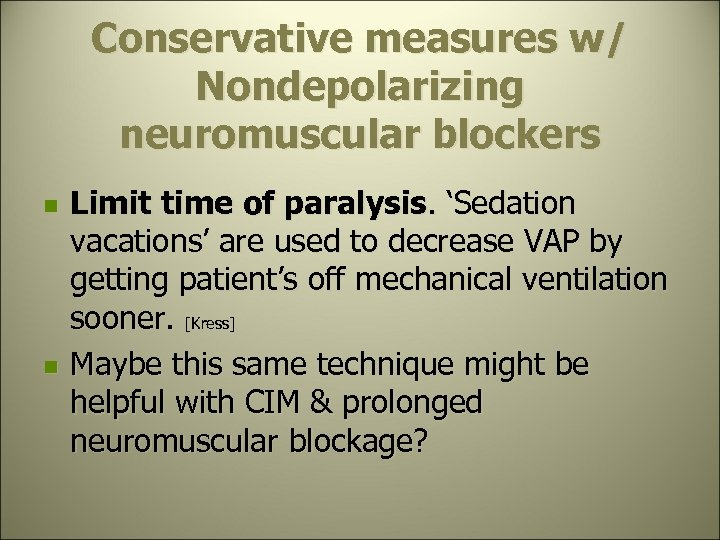 Conservative measures w/ Nondepolarizing neuromuscular blockers

Limit time of paralysis. ‘Sedation vacations’ are used to decrease VAP by getting patient’s off mechanical ventilation sooner. [Kress]

Maybe this same technique might be helpful with CIM & prolonged neuromuscular blockage?